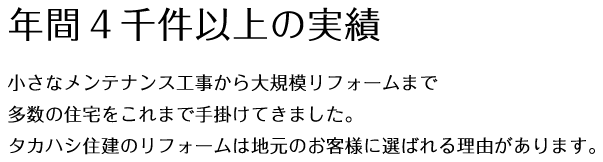 年間４千件以上の実績

小さなメンテナンス工事から大規模リフォームまで
多数の住宅をこれまで手掛けてきました。
タカハシ住建のリフォームは地元のお客様に選ばれる理由があります。